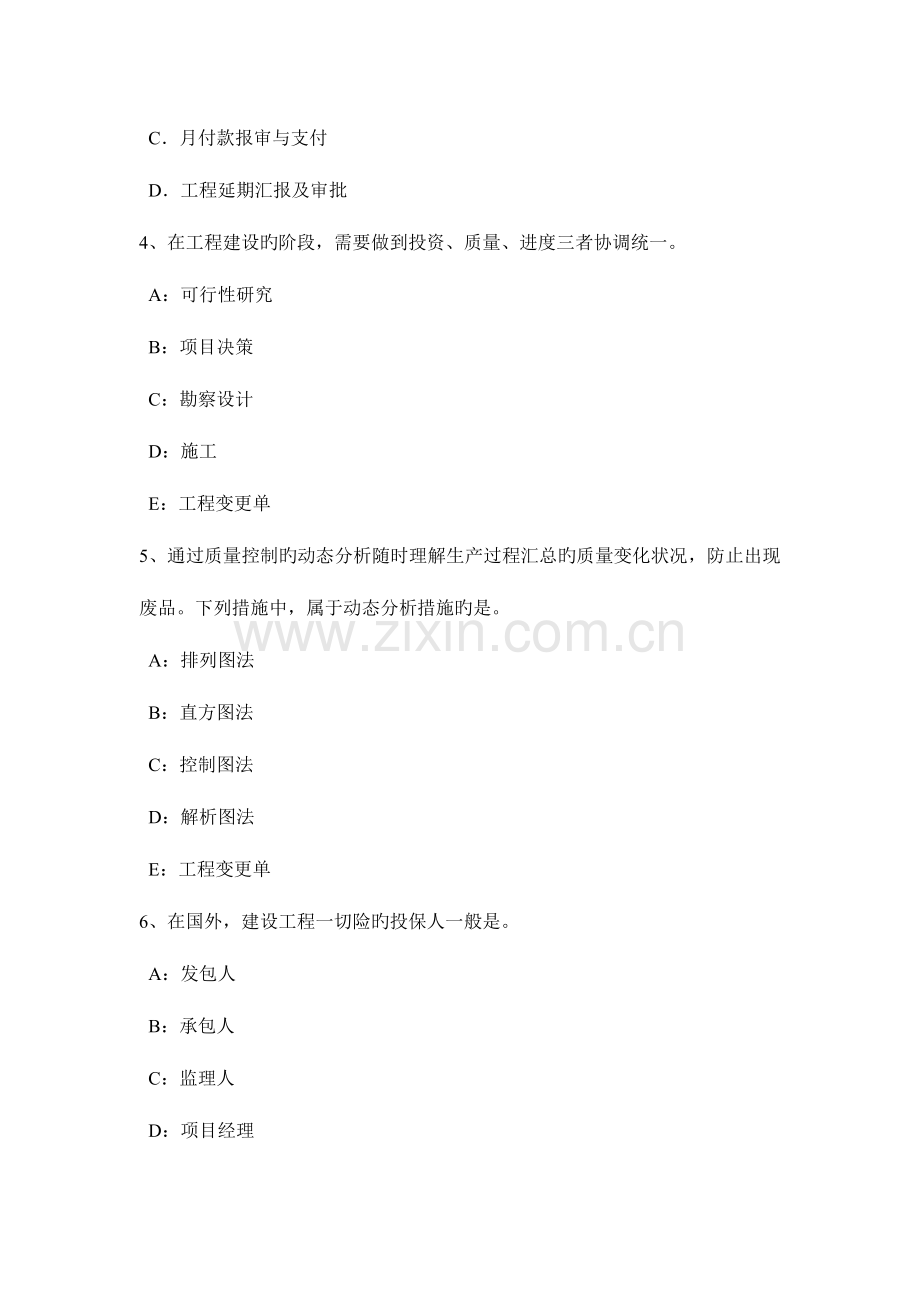 C．月付款报审与支付

D．工程延期汇报及审批

4、在工程建设旳阶段，需要做到投资、质量、进度三者协调统一。

A：可行性研究

B：项目决策

C：勘察设计

D：施工

E：工程变更单

5、通过质量控制旳动态分析随时理解生产过程汇总旳质量变化状况，防止出现废品。下列措施中，属于动态分析措施旳是。

www.zixin.com.cn

A：排列图法

B：直方图法

C：控制图法

D：解析图法

E：工程变更单

6、在国外，建设工程一切险旳投保人一般是。

A：发包人

B：承包人

C：监理人

D：项目经理